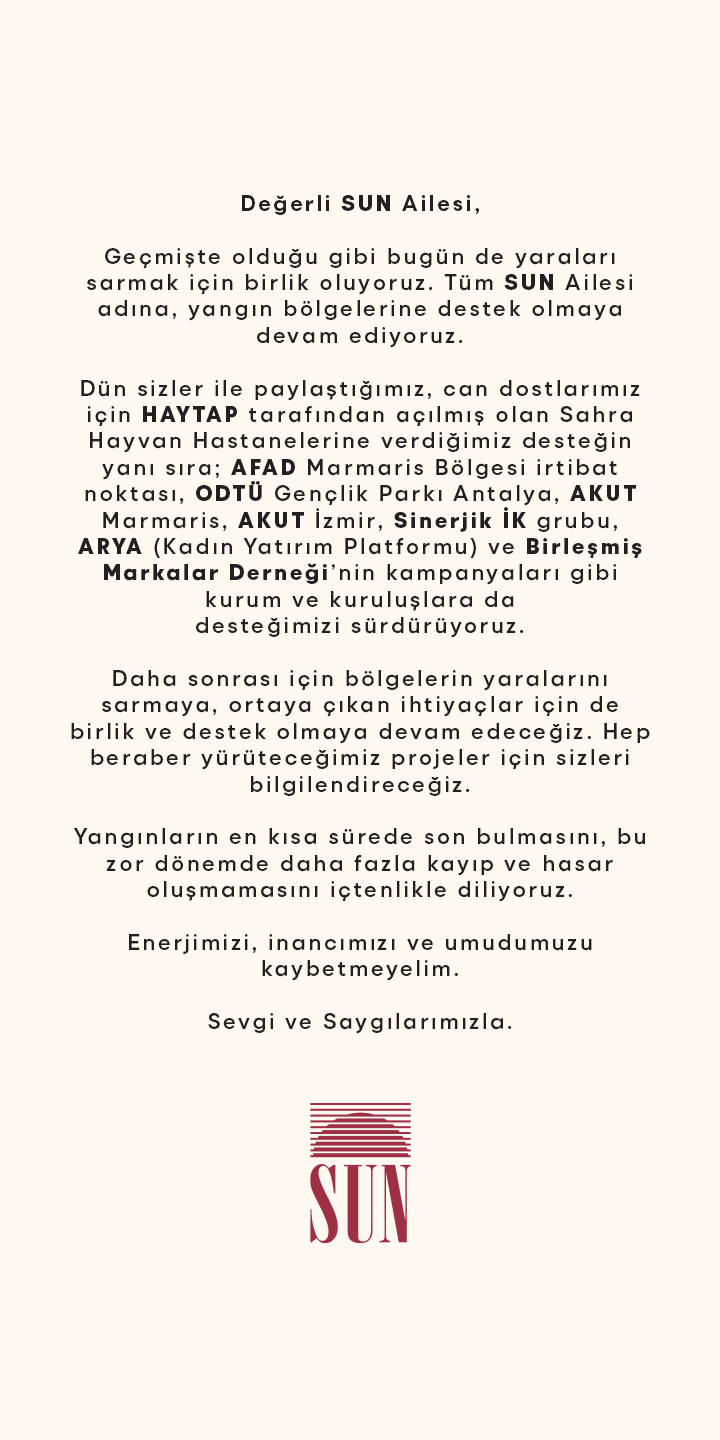 Değerli SUN Ailesi,

Geçmişte olduğu gibi bugün de yaraları sarmak için birlik oluyoruz. Tüm SUN Ailesi adına, yangın bölgelerine destek olmaya devam ediyoruz.

Dün sizler ile paylaştığımız, can dostlarımız için HAYTAP tarafından açılmış olan Sahra Hayvan Hastanelerine verdiğimiz desteğin yanı sıra; AFAD Marmaris Bölgesi irtibat noktası, ODTÜ Gençlik Parkı Antalya, AKUT Marmaris, AKUT İzmir, Sinerjik İK grubu, ARYA (Kadın Yatırım Platformu) ve Birleşmiş Markalar Derneği'nin kampanyaları gibi kurum ve kuruluşlara da desteğimizi sürdürüyoruz.

Daha sonrası için bölgelerin yaralarını sarmaya, ortaya çıkan ihtiyaçlar için de birlik ve destek olmaya devam edeceğiz. Hep beraber yürüteceğimiz projeler için sizleri bilgilendireceğiz.

Yangınların en kısa sürede son bulmasını, bu zor dönemde daha fazla kayıp ve hasar oluşmamasını içtenlikle diliyoruz.

Enerjimizi, inancımızı ve umudumuzu kaybetmeyelim.

Sevgi ve Saygılarımızla.

SUN